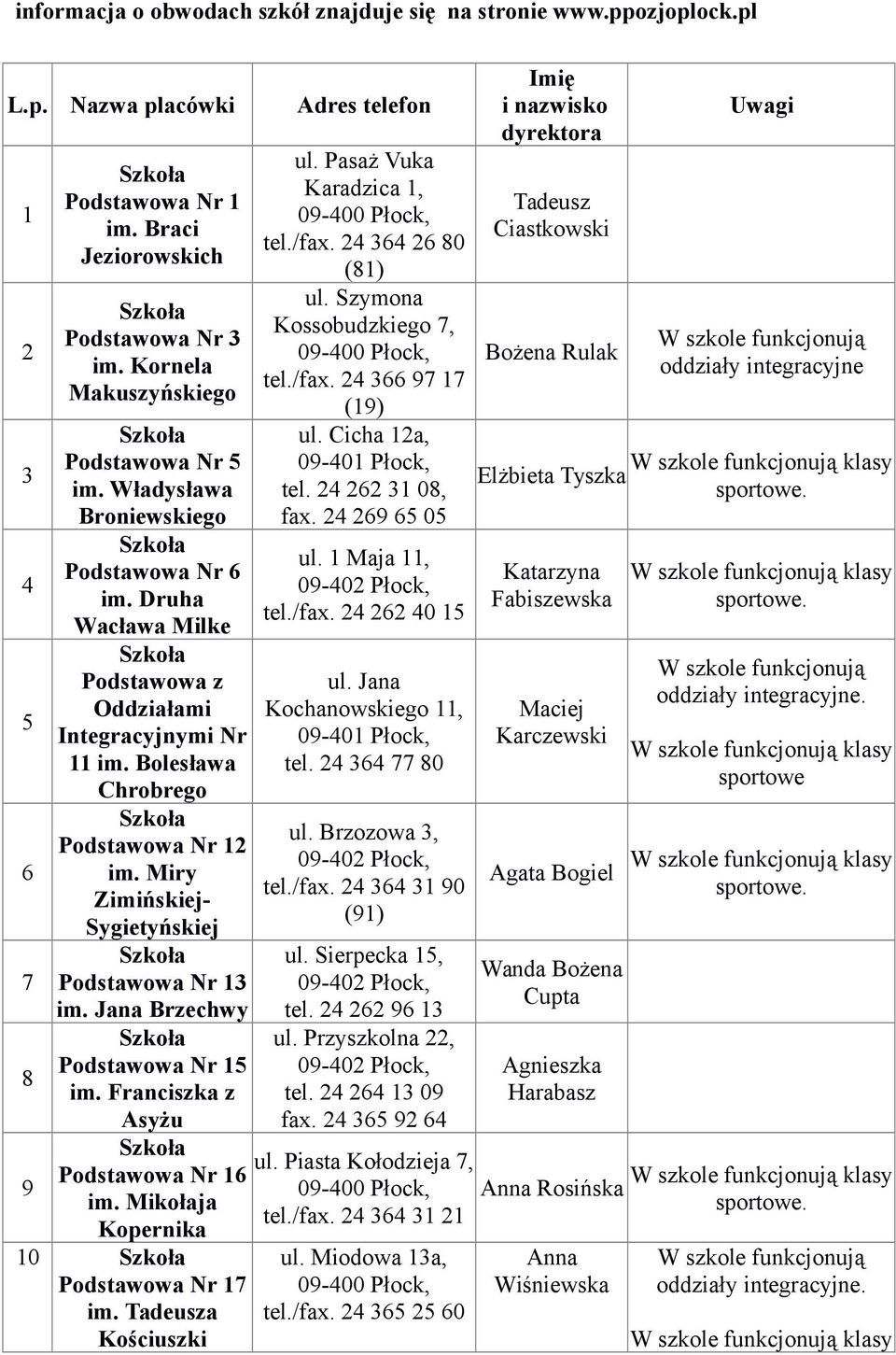 informacja o obwodach szkół znajduje się na stronie www.ppozjoplock.pl

| L.p. | Nazwa placówki | Adres telefon | Imię i nazwisko dyrektora | Uwagi |
|---|---|---|---|---|
| 1 | Szkoła Podstawowa Nr 1 im. Braci Jeziorowskich | ul. Pasaż Vuka Karadzica 1, 09-400 Płock, tel./fax. 24 364 26 80 (81) | Tadeusz Ciastkowski | |
| 2 | Szkoła Podstawowa Nr 3 im. Kornela Makuszyńskiego | ul. Szymona Kossobudzkiego 7, 09-400 Płock, tel./fax. 24 366 97 17 (19) | Bożena Rulak | W szkole funkcjonują oddziały integracyjne |
| 3 | Szkoła Podstawowa Nr 5 im. Władysława Broniewskiego | ul. Cicha 12a, 09-401 Płock, tel. 24 262 31 08, fax. 24 269 65 05 | Elżbieta Tyszka | W szkole funkcjonują klasy sportowe. |
| 4 | Szkoła Podstawowa Nr 6 im. Druha Wacława Milke | ul. 1 Maja 11, 09-402 Płock, tel./fax. 24 262 40 15 | Katarzyna Fabiszewska | W szkole funkcjonują klasy sportowe. |
| 5 | Szkoła Podstawowa z Oddziałami Integracyjnymi Nr 11 im. Bolesława Chrobrego | ul. Jana Kochanowskiego 11, 09-401 Płock, tel. 24 364 77 80 | Maciej Karczewski | W szkole funkcjonują oddziały integracyjne. W szkole funkcjonują klasy sportowe |
| 6 | Szkoła Podstawowa Nr 12 im. Miry Zimińskiej-Sygietyńskiej | ul. Brzozowa 3, 09-402 Płock, tel./fax. 24 364 31 90 (91) | Agata Bogiel | W szkole funkcjonują klasy sportowe. |
| 7 | Szkoła Podstawowa Nr 13 im. Jana Brzechwy | ul. Sierpecka 15, 09-402 Płock, tel. 24 262 96 13 | Wanda Bożena Cupta | |
| 8 | Szkoła Podstawowa Nr 15 im. Franciszka z Asyżu | ul. Przyszkolna 22, 09-402 Płock, tel. 24 264 13 09 fax. 24 365 92 64 | Agnieszka Harabasz | |
| 9 | Szkoła Podstawowa Nr 16 im. Mikołaja Kopernika | ul. Piasta Kołodzieja 7, 09-400 Płock, tel./fax. 24 364 31 21 | Anna Rosińska | W szkole funkcjonują klasy sportowe. |
| 10 | Szkoła Podstawowa Nr 17 im. Tadeusza Kościuszki | ul. Miodowa 13a, 09-400 Płock, tel./fax. 24 365 25 60 | Anna Wiśniewska | W szkole funkcjonują oddziały integracyjne. W szkole funkcjonują klasy |